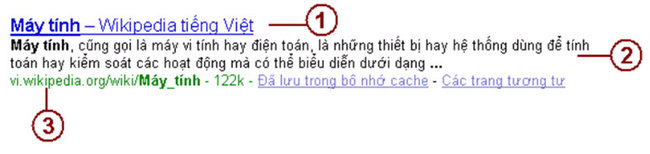 Máy tính – Wikipedia tiếng Việt

1

Máy tính, cũng gọi là máy vi tính hay điện toán, là những thiết bị hay hệ thống dùng để tính toán hay kiểm soát các hoạt động mà có thể biểu diễn dưới dạng ...

2

vi.wikipedia.org/wiki/Máy_tính - 122k - Đã lưu trong bộ nhớ cache - Các trang tương tự

3